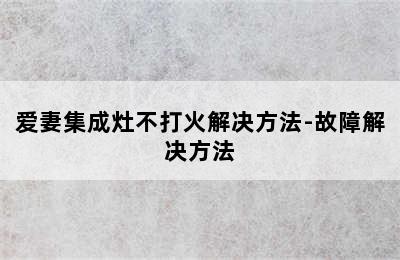 爱妻集成灶不打火解决方法-故障解决方法